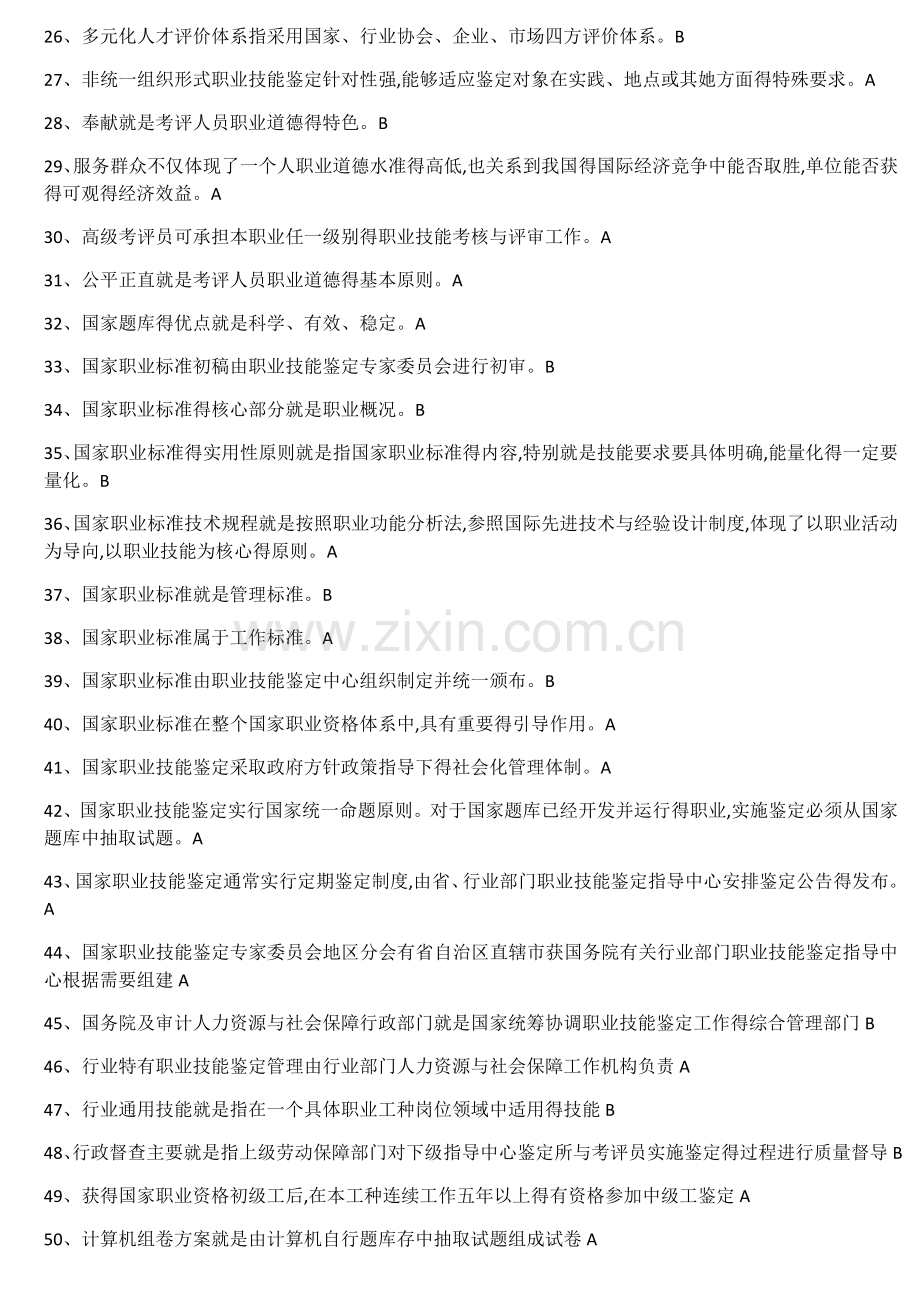 26、多元化人才评价体系指采用国家、行业协会、企业、市场四方评价体系。B

27、非统一组织形式职业技能鉴定针对性强,能够适应鉴定对象在实践、地点或其她方面得特殊要求。A

28、奉献就是考评人员职业道德得特色。B

29、服务群众不仅体现了一个人职业道德水准得高低,也关系到我国得国际经济竞争中能否取胜,单位能否获得可观得经济效益。A

30、高级考评员可承担本职业任一级别得职业技能考核与评审工作。A

31、公平正直就是考评人员职业道德得基本原则。A

32、国家题库得优点就是科学、有效、稳定。A

33、国家职业标准初稿由职业技能鉴定专家委员会进行初审。B

34、国家职业标准得核心部分就是职业概况。B

35、国家职业标准得实用性原则就是指国家职业标准得内容,特别就是技能要求要具体明确,能量化得一定要量化。B

36、国家职业标准技术规程就是按照职业功能分析法,参照国际先进技术与经验设计制度,体现了以职业活动为导向,以职业技能为核心得原则。A

37、国家职业标准就是管理标准。B

38、国家职业标准属于工作标准。A

39、国家职业标准由职业技能鉴定中心组织制定并统一颁布。B

40、国家职业标准在整个国家职业资格体系中,具有重要得引导作用。A

41、国家职业技能鉴定采取政府方针政策指导下得社会化管理体制。A

42、国家职业技能鉴定实行国家统一命题原则。对于国家题库已经开发并运行得职业,实施鉴定必须从国家题库中抽取试题。A

43、国家职业技能鉴定通常实行定期鉴定制度,由省、行业部门职业技能鉴定指导中心安排鉴定公告得发布。A

44、国家职业技能鉴定专家委员会地区分会有省自治区直辖市获国务院有关行业部门职业技能鉴定指导中心根据需要组建 A

45、国务院及审计人力资源与社会保障行政部门就是国家统筹协调职业技能鉴定工作得综合管理部门 B

46、行业特有职业技能鉴定管理由行业部门人力资源与社会保障工作机构负责 A

47、行业通用技能就是指在一个具体职业工种岗位领域中适用得技能 B

48、行政督查主要就是指上级劳动保障部门对下级指导中心鉴定所与考评员实施鉴定得过程进行质量督导 B

49、获得国家职业资格初级工后,在本工种连续工作五年以上得有资格参加中级工鉴定 A

50、计算机组卷方案就是由计算机自行题库存中抽取试题组成试卷 A

www.zixin.com.cn